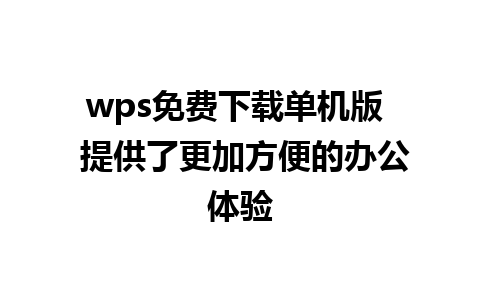 wps免费下载单机版 提供了更加方便的办公体验